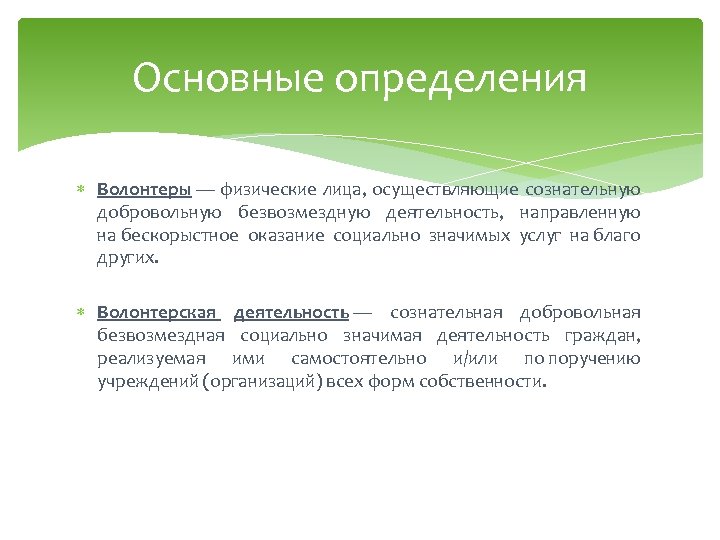 Основные определения

Волонтеры — физические лица, осуществляющие сознательную добровольную безвозмездную деятельность, направленную на бескорыстное оказание социально значимых услуг на благо других.

Волонтерская деятельность — сознательная добровольная безвозмездная социально значимая деятельность граждан, реализуемая ими самостоятельно и/или по поручению учреждений (организаций) всех форм собственности.